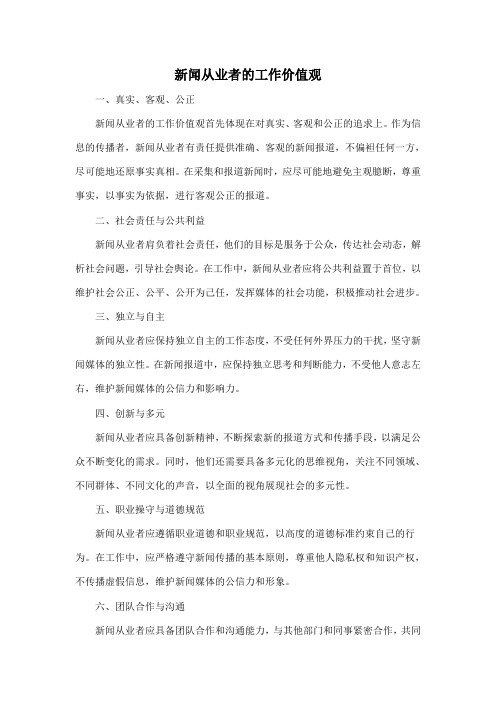 新闻从业者的工作价值观

一、真实、客观、公正

新闻从业者的工作价值观首先体现在对真实、客观和公正的追求上。作为信息的传播者，新闻从业者有责任提供准确、客观的新闻报道，不偏袒任何一方，尽可能地还原事实真相。在采集和报道新闻时，应尽可能地避免主观臆断，尊重事实，以事实为依据，进行客观公正的报道。

二、社会责任与公共利益

新闻从业者肩负着社会责任，他们的目标是服务于公众，传达社会动态，解析社会问题，引导社会舆论。在工作中，新闻从业者应将公共利益置于首位，以维护社会公正、公平、公开为己任，发挥媒体的社会功能，积极推动社会进步。

三、独立与自主

新闻从业者应保持独立自主的工作态度，不受任何外界压力的干扰，坚守新闻媒体的独立性。在新闻报道中，应保持独立思考和判断能力，不受他人意志左右，维护新闻媒体的公信力和影响力。

四、创新与多元

新闻从业者应具备创新精神，不断探索新的报道方式和传播手段，以满足公众不断变化的需求。同时，他们还需要具备多元化的思维视角，关注不同领域、不同群体、不同文化的声音，以全面的视角展现社会的多元性。

五、职业操守与道德规范

新闻从业者应遵循职业道德和职业规范，以高度的道德标准约束自己的行为。在工作中，应严格遵守新闻传播的基本原则，尊重他人隐私权和知识产权，不传播虚假信息，维护新闻媒体的公信力和形象。

六、团队合作与沟通

新闻从业者应具备团队合作和沟通能力，与其他部门和同事紧密合作，共同